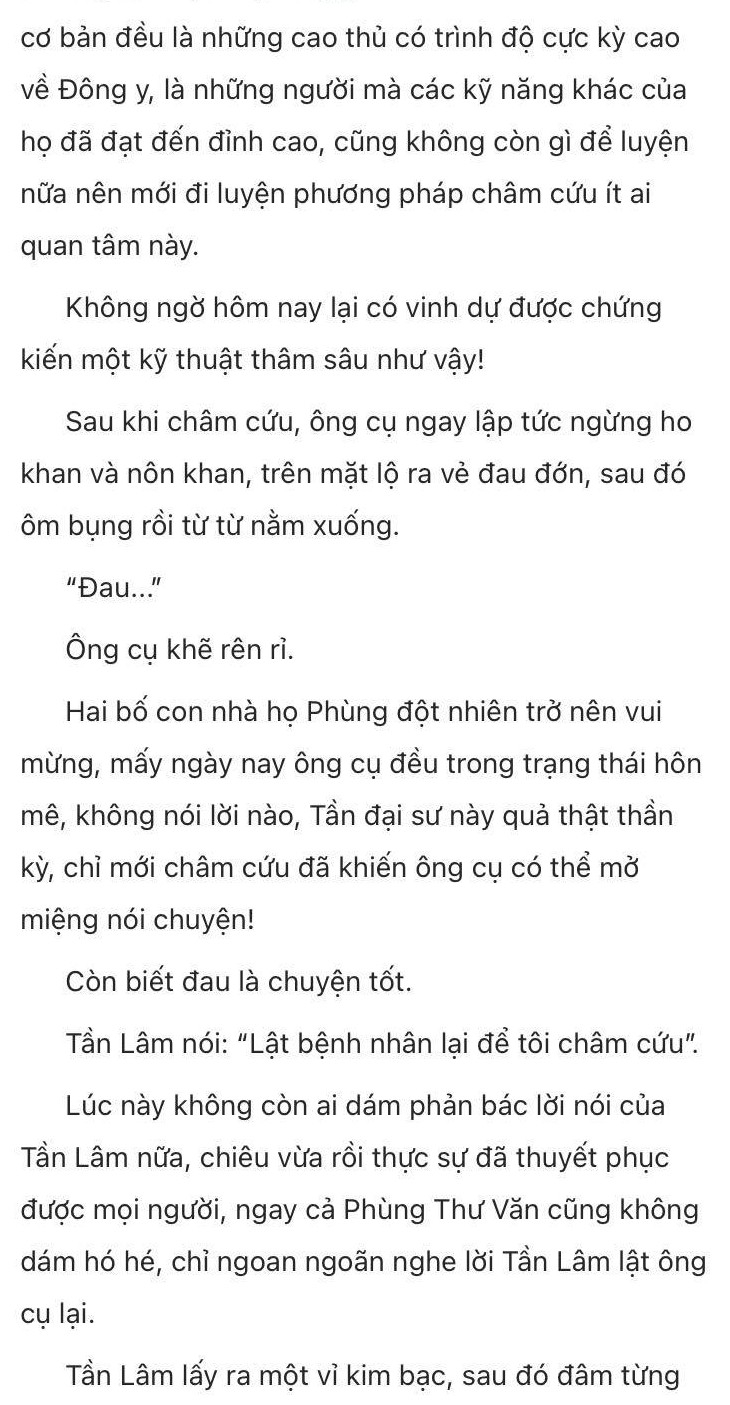 cơ bản đều là những cao thủ có trình độ cực kỳ cao về Đông y, là những người mà các kỹ năng khác của họ đã đạt đến đỉnh cao, cũng không còn gì để luyện nữa nên mới đi luyện phương pháp châm cứu ít ai quan tâm này.

Không ngờ hôm nay lại có vinh dự được chứng kiến một kỹ thuật thâm sâu như vậy!

Sau khi châm cứu, ông cụ ngay lập tức ngừng ho khan và nôn khan, trên mặt lộ ra vẻ đau đớn, sau đó ôm bụng rồi từ từ nằm xuống.

"Đau..."

Ông cụ khẽ rên rỉ.

Hai bố con nhà họ Phùng đột nhiên trở nên vui mừng, mấy ngày nay ông cụ đều trong trạng thái hôn mê, không nói lời nào, Tần đại sư này quả thật thần kỳ, chỉ mới châm cứu đã khiến ông cụ có thể mở miệng nói chuyện!

Còn biết đau là chuyện tốt.

Tần Lâm nói: "Lật bệnh nhân lại để tôi châm cứu".

Lúc này không còn ai dám phản bác lời nói của Tần Lâm nữa, chiêu vừa rồi thực sự đã thuyết phục được mọi người, ngay cả Phùng Thư Văn cũng không dám hó hé, chỉ ngoan ngoãn nghe lời Tần Lâm lật ông cụ lại.

Tần Lâm lấy ra một vỉ kim bạc, sau đó đâm từng